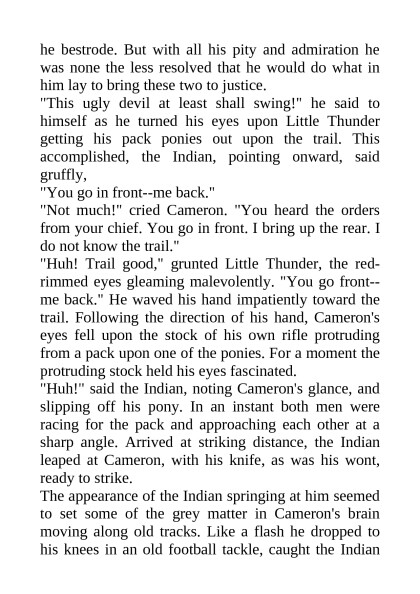 he bestrode. But with all his pity and admiration he was none the less resolved that he would do what in him lay to bring these two to justice.
"This ugly devil at least shall swing!" he said to himself as he turned his eyes upon Little Thunder getting his pack ponies out upon the trail. This accomplished, the Indian, pointing onward, said gruffly,
"You go in front--me back."
"Not much!" cried Cameron. "You heard the orders from your chief. You go in front. I bring up the rear. I do not know the trail."
"Huh! Trail good," grunted Little Thunder, the red-rimmed eyes gleaming malevolently. "You go front--me back." He waved his hand impatiently toward the trail. Following the direction of his hand, Cameron's eyes fell upon the stock of his own rifle protruding from a pack upon one of the ponies. For a moment the protruding stock held his eyes fascinated.
"Huh!" said the Indian, noting Cameron's glance, and slipping off his pony. In an instant both men were racing for the pack and approaching each other at a sharp angle. Arrived at striking distance, the Indian leaped at Cameron, with his knife, as was his wont, ready to strike.
The appearance of the Indian springing at him seemed to set some of the grey matter in Cameron's brain moving along old tracks. Like a flash he dropped to his knees in an old football tackle, caught the Indian